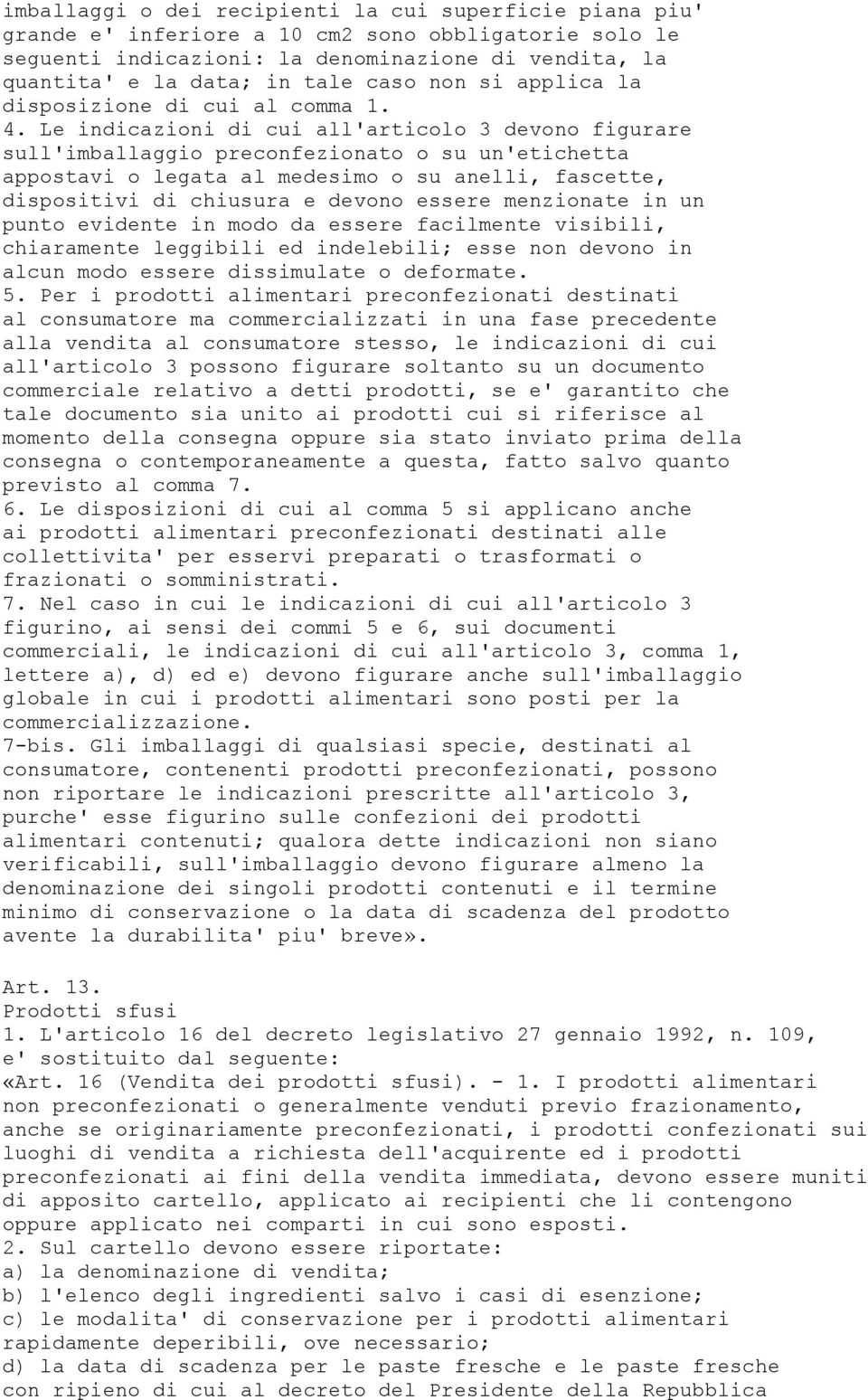 imballaggi o dei recipienti la cui superficie piana piu' grande e' inferiore a 10 cm2 sono obbligatorie solo le seguenti indicazioni: la denominazione di vendita, la quantita' e la data; in tale caso non si applica la disposizione di cui al comma 1.
4. Le indicazioni di cui all'articolo 3 devono figurare sull'imballaggio preconfezionato o su un'etichetta appostavi o legata al medesimo o su anelli, fascette, dispositivi di chiusura e devono essere menzionate in un punto evidente in modo da essere facilmente visibili, chiaramente leggibili ed indelebili; esse non devono in alcun modo essere dissimulate o deformate.
5. Per i prodotti alimentari preconfezionati destinati al consumatore ma commercializzati in una fase precedente alla vendita al consumatore stesso, le indicazioni di cui all'articolo 3 possono figurare soltanto su un documento commerciale relativo a detti prodotti, se e' garantito che tale documento sia unito ai prodotti cui si riferisce al momento della consegna oppure sia stato inviato prima della consegna o contemporaneamente a questa, fatto salvo quanto previsto al comma 7.
6. Le disposizioni di cui al comma 5 si applicano anche ai prodotti alimentari preconfezionati destinati alle collettivita' per esservi preparati o trasformati o frazionati o somministrati.
7. Nel caso in cui le indicazioni di cui all'articolo 3 figurino, ai sensi dei commi 5 e 6, sui documenti commerciali, le indicazioni di cui all'articolo 3, comma 1, lettere a), d) ed e) devono figurare anche sull'imballaggio globale in cui i prodotti alimentari sono posti per la commercializzazione.
7-bis. Gli imballaggi di qualsiasi specie, destinati al consumatore, contenenti prodotti preconfezionati, possono non riportare le indicazioni prescritte all'articolo 3, purche' esse figurino sulle confezioni dei prodotti alimentari contenuti; qualora dette indicazioni non siano verificabili, sull'imballaggio devono figurare almeno la denominazione dei singoli prodotti contenuti e il termine minimo di conservazione o la data di scadenza del prodotto avente la durabilita' piu' breve».

Art. 13.
Prodotti sfusi
1. L'articolo 16 del decreto legislativo 27 gennaio 1992, n. 109, e' sostituito dal seguente:
«Art. 16 (Vendita dei prodotti sfusi). - 1. I prodotti alimentari non preconfezionati o generalmente venduti previo frazionamento, anche se originariamente preconfezionati, i prodotti confezionati sui luoghi di vendita a richiesta dell'acquirente ed i prodotti preconfezionati ai fini della vendita immediata, devono essere muniti di apposito cartello, applicato ai recipienti che li contengono oppure applicato nei comparti in cui sono esposti.
2. Sul cartello devono essere riportate:
a) la denominazione di vendita;
b) l'elenco degli ingredienti salvo i casi di esenzione;
c) le modalita' di conservazione per i prodotti alimentari rapidamente deperibili, ove necessario;
d) la data di scadenza per le paste fresche e le paste fresche con ripieno di cui al decreto del Presidente della Repubblica